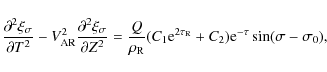 $\frac{\partial^2 \xi_\sigma}{\partial T^2} - V_{\mathrm{AR}}^2 \frac{\partial^2 \xi_\sigma}{\partial Z^2} = \frac{Q}{\rho_{\mathrm{R}}}(C_1 \mathrm{e}^{2\tau_{\mathrm{R}}} + C_2)\mathrm{e}^{-\tau} \sin(\sigma - \sigma_0),$